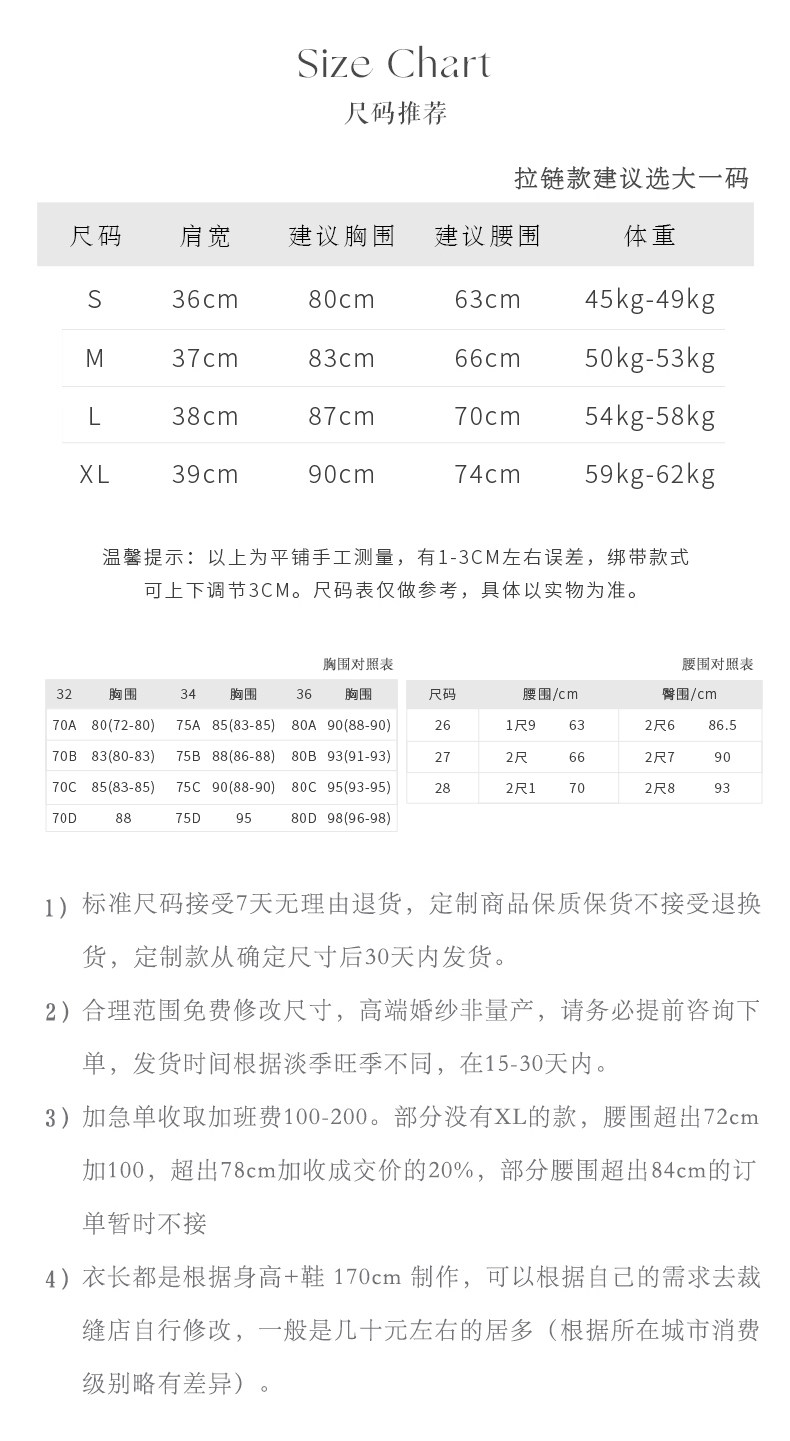 Size Chart
尺码推荐

拉链款建议选大一码

| 尺码 | 肩宽 | 建议胸围 | 建议腰围 | 体重 |
|---|---|---|---|---|
| S | 36cm | 80cm | 63cm | 45kg-49kg |
| M | 37cm | 83cm | 66cm | 50kg-53kg |
| L | 38cm | 87cm | 70cm | 54kg-58kg |
| XL | 39cm | 90cm | 74cm | 59kg-62kg |

温馨提示：以上为平铺手工测量，有1-3CM左右误差，绑带款式可上下调节3CM。尺码表仅做参考，具体以实物为准。

胸围对照表

| 32 | 胸围 | 34 | 胸围 | 36 | 胸围 |
|---|---|---|---|---|---|
| 70A | 80(72-80) | 75A | 85(83-85) | 80A | 90(88-90) |
| 70B | 83(80-83) | 75B | 88(86-88) | 80B | 93(91-93) |
| 70C | 85(83-85) | 75C | 90(88-90) | 80C | 95(93-95) |
| 70D | 88 | 75D | 95 | 80D | 98(96-98) |

腰围对照表

| 尺码 | 腰围/cm | | 臀围/cm | |
|---|---|---|---|---|
| 26 | 1尺9 | 63 | 2尺6 | 86.5 |
| 27 | 2尺 | 66 | 2尺7 | 90 |
| 28 | 2尺1 | 70 | 2尺8 | 93 |

1）标准尺码接受7天无理由退货，定制商品保质保货不接受退换货，定制款从确定尺寸后30天内发货。

2）合理范围免费修改尺寸，高端婚纱非量产，请务必提前咨询下单，发货时间根据淡季旺季不同，在15-30天内。

3）加急单收取加班费100-200。部分没有XL的款，腰围超出72cm加100，超出78cm加收成交价的20%，部分腰围超出84cm的订单暂时不接

4）衣长都是根据身高+鞋 170cm 制作，可以根据自己的需求去裁缝店自行修改，一般是几十元左右的居多（根据所在城市消费级别略有差异）。